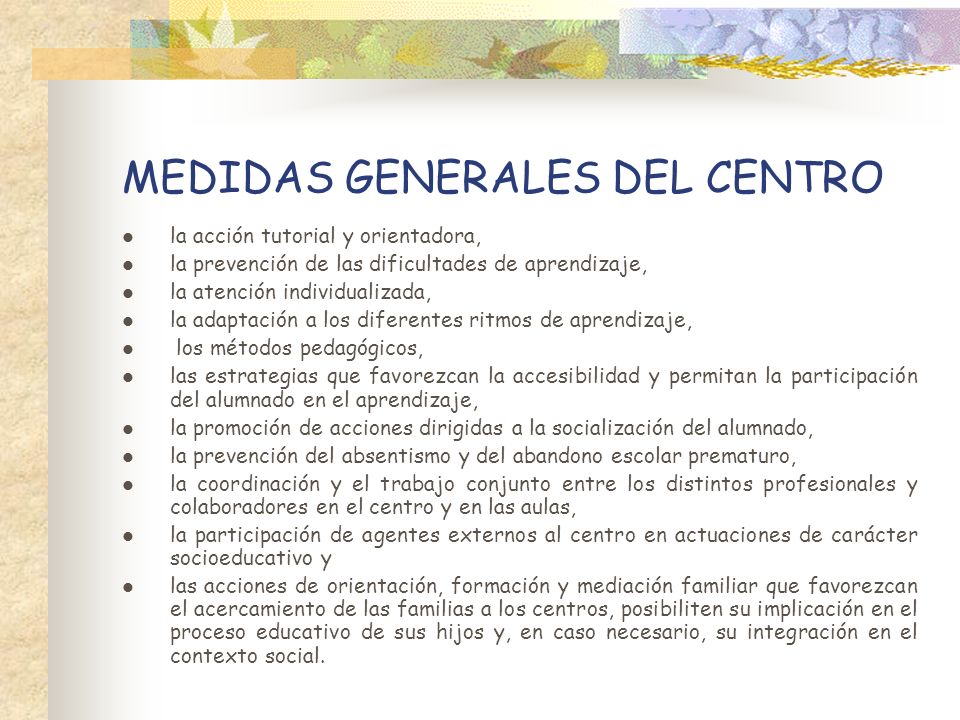 MEDIDAS GENERALES DEL CENTRO

- la acción tutorial y orientadora,
- la prevención de las dificultades de aprendizaje,
- la atención individualizada,
- la adaptación a los diferentes ritmos de aprendizaje,
- los métodos pedagógicos,
- las estrategias que favorezcan la accesibilidad y permitan la participación del alumnado en el aprendizaje,
- la promoción de acciones dirigidas a la socialización del alumnado,
- la prevención del absentismo y del abandono escolar prematuro,
- la coordinación y el trabajo conjunto entre los distintos profesionales y colaboradores en el centro y en las aulas,
- la participación de agentes externos al centro en actuaciones de carácter socioeducativo y
- las acciones de orientación, formación y mediación familiar que favorezcan el acercamiento de las familias a los centros, posibiliten su implicación en el proceso educativo de sus hijos y, en caso necesario, su integración en el contexto social.